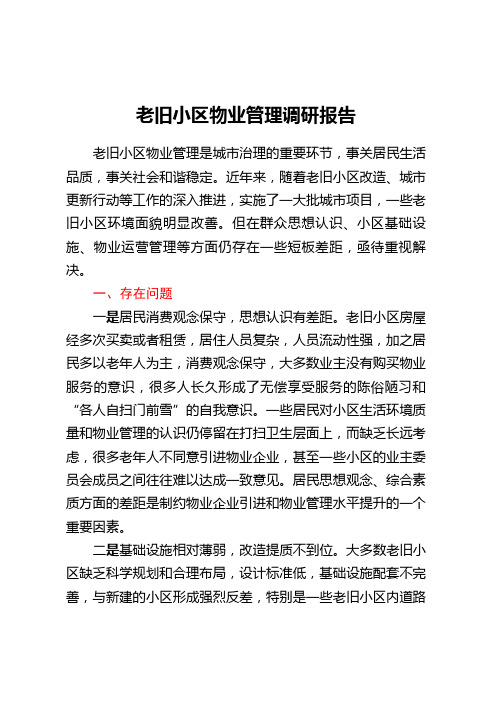 老旧小区物业管理调研报告

老旧小区物业管理是城市治理的重要环节，事关居民生活品质，事关社会和谐稳定。近年来，随着老旧小区改造、城市更新行动等工作的深入推进，实施了一大批城市项目，一些老旧小区环境面貌明显改善。但在群众思想认识、小区基础设施、物业运营管理等方面仍存在一些短板差距，亟待重视解决。

一、存在问题

一是居民消费观念保守，思想认识有差距。老旧小区房屋经多次买卖或者租赁，居住人员复杂，人员流动性强，加之居民多以老年人为主，消费观念保守，大多数业主没有购买物业服务的意识，很多人长久形成了无偿享受服务的陈俗陋习和“各人自扫门前雪”的自我意识。一些居民对小区生活环境质量和物业管理的认识仍停留在打扫卫生层面上，而缺乏长远考虑，很多老年人不同意引进物业企业，甚至一些小区的业主委员会成员之间往往难以达成一致意见。居民思想观念、综合素质方面的差距是制约物业企业引进和物业管理水平提升的一个重要因素。

二是基础设施相对薄弱，改造提质不到位。大多数老旧小区缺乏科学规划和合理布局，设计标准低，基础设施配套不完善，与新建的小区形成强烈反差，特别是一些老旧小区内道路